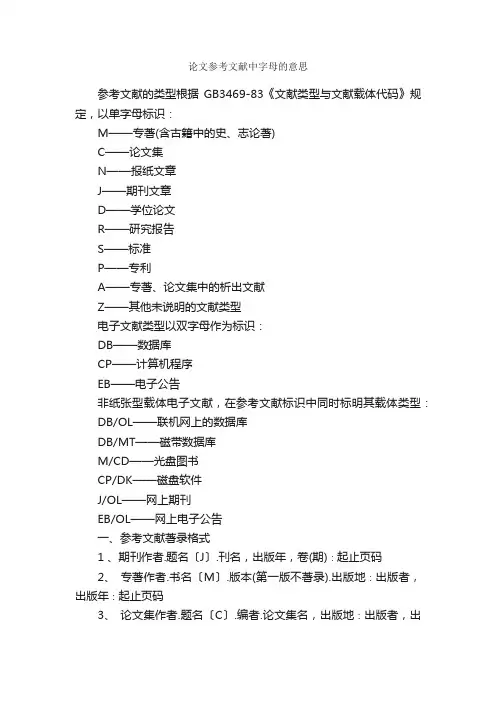 论文参考文献中字母的意思

参考文献的类型根据 GB3469-83《文献类型与文献载体代码》规定，以单字母标识：

M——专著(含古籍中的史、志论著)

C——论文集

N——报纸文章

J——期刊文章

D——学位论文

R——研究报告

S——标准

P——专利

A——专著、论文集中的析出文献

Z——其他未说明的文献类型

电子文献类型以双字母作为标识：

DB——数据库

CP——计算机程序

EB——电子公告

非纸张型载体电子文献，在参考文献标识中同时标明其载体类型：

DB/OL——联机网上的数据库

DB/MT——磁带数据库

M/CD——光盘图书

CP/DK——磁盘软件

J/OL——网上期刊

EB/OL——网上电子公告

一、参考文献著录格式

1 、期刊作者.题名〔J〕.刊名，出版年，卷(期)：起止页码

2、 专著作者.书名〔M〕.版本(第一版不著录).出版地：出版者，出版年：起止页码

3、 论文集作者.题名〔C〕.编者.论文集名，出版地：出版者，出